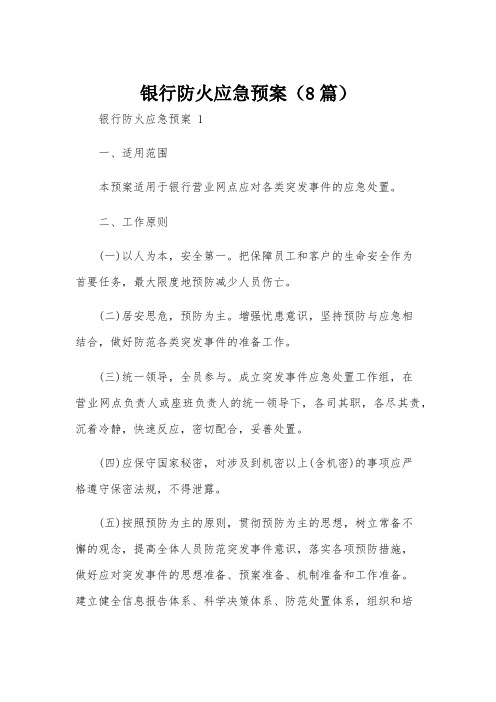 银行防火应急预案（8篇）

银行防火应急预案 1

一、适用范围

本预案适用于银行营业网点应对各类突发事件的应急处置。

二、工作原则

(一)以人为本，安全第一。把保障员工和客户的生命安全作为首要任务，最大限度地预防减少人员伤亡。

(二)居安思危，预防为主。增强忧患意识，坚持预防与应急相结合，做好防范各类突发事件的准备工作。

(三)统一领导，全员参与。成立突发事件应急处置工作组，在营业网点负责人或座班负责人的统一领导下，各司其职，各尽其责，沉着冷静，快速反应，密切配合，妥善处置。

(四)应保守国家秘密，对涉及到机密以上(含机密)的事项应严格遵守保密法规，不得泄露。

(五)按照预防为主的原则，贯彻预防为主的思想，树立常备不懈的观念，提高全体人员防范突发事件意识，落实各项预防措施，做好应对突发事件的思想准备、预案准备、机制准备和工作准备。建立健全信息报告体系、科学决策体系、防范处置体系，组织和培